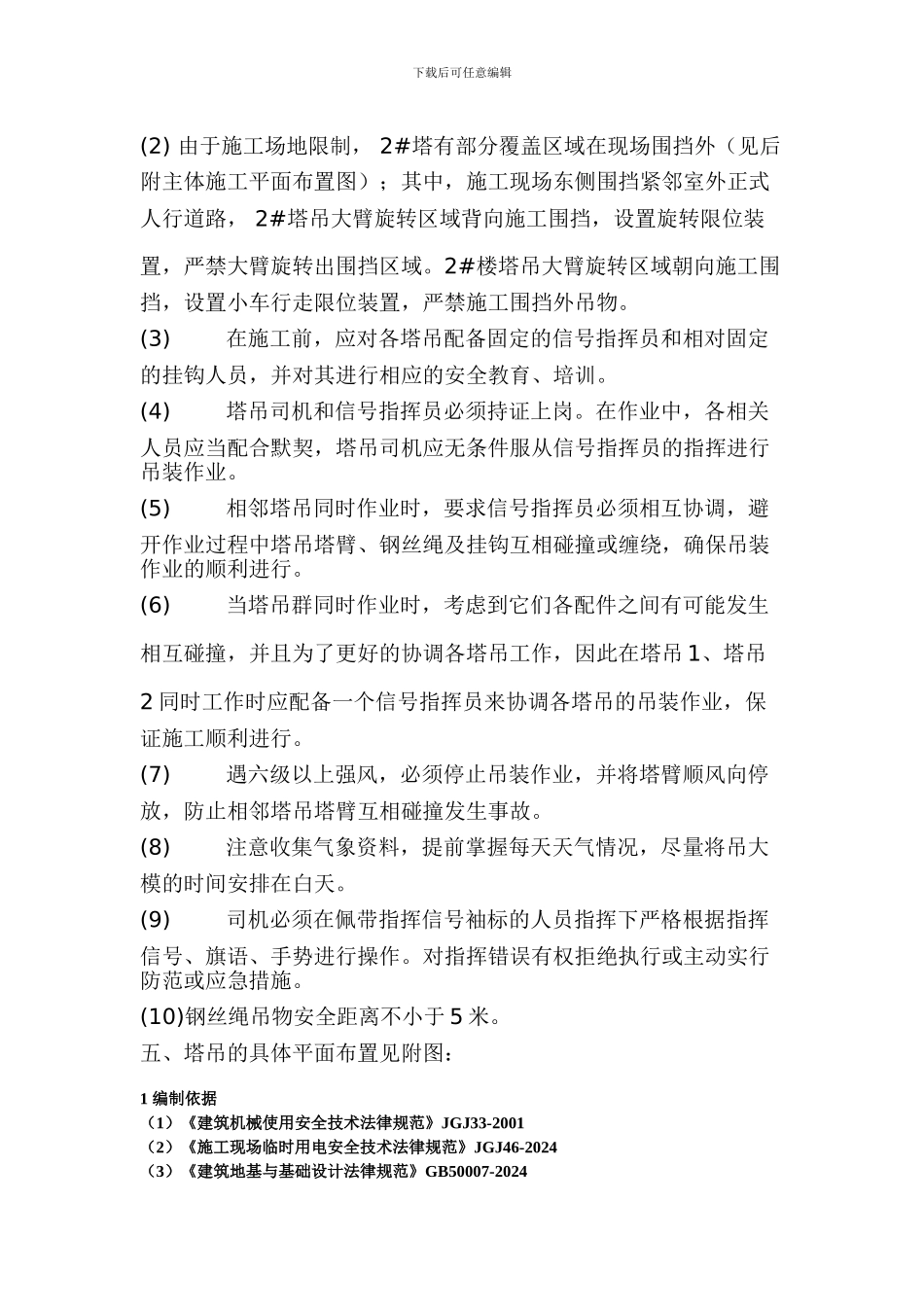 下载后可任意编辑

(2) 由于施工场地限制， 2#塔有部分覆盖区域在现场围挡外（见后附主体施工平面布置图）；其中，施工现场东侧围挡紧邻室外正式人行道路， 2#塔吊大臂旋转区域背向施工围挡，设置旋转限位装置，严禁大臂旋转出围挡区域。2#楼塔吊大臂旋转区域朝向施工围挡，设置小车行走限位装置，严禁施工围挡外吊物。

(3) 在施工前，应对各塔吊配备固定的信号指挥员和相对固定的挂钩人员，并对其进行相应的安全教育、培训。

(4) 塔吊司机和信号指挥员必须持证上岗。在作业中，各相关人员应当配合默契，塔吊司机应无条件服从信号指挥员的指挥进行吊装作业。

(5) 相邻塔吊同时作业时，要求信号指挥员必须相互协调，避开作业过程中塔吊塔臂、钢丝绳及挂钩互相碰撞或缠绕，确保吊装作业的顺利进行。

(6) 当塔吊群同时作业时，考虑到它们各配件之间有可能发生相互碰撞，并且为了更好的协调各塔吊工作，因此在塔吊 1、塔吊 2 同时工作时应配备一个信号指挥员来协调各塔吊的吊装作业，保证施工顺利进行。

(7) 遇六级以上强风，必须停止吊装作业，并将塔臂顺风向停放，防止相邻塔吊塔臂互相碰撞发生事故。

(8) 注意收集气象资料，提前掌握每天天气情况，尽量将吊大模的时间安排在白天。

(9) 司机必须在佩带指挥信号袖标的人员指挥下严格根据指挥信号、旗语、手势进行操作。对指挥错误有权拒绝执行或主动实行防范或应急措施。

(10)钢丝绳吊物安全距离不小于 5 米。

五、塔吊的具体平面布置见附图：

1 编制依据

（1）《建筑机械使用安全技术法律规范》JGJ33-2001

（2）《施工现场临时用电安全技术法律规范》JGJ46-2024

（3）《建筑地基与基础设计法律规范》GB50007-2024